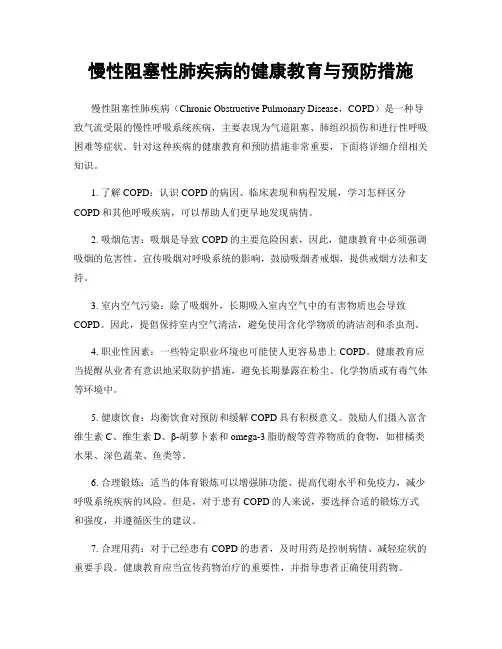 慢性阻塞性肺疾病的健康教育与预防措施

慢性阻塞性肺疾病（Chronic Obstructive Pulmonary Disease，COPD）是一种导致气流受限的慢性呼吸系统疾病，主要表现为气道阻塞、肺组织损伤和进行性呼吸困难等症状。针对这种疾病的健康教育和预防措施非常重要，下面将详细介绍相关知识。

1. 了解 COPD：认识 COPD 的病因、临床表现和病程发展，学习怎样区分 COPD 和其他呼吸疾病，可以帮助人们更早地发现病情。

2. 吸烟危害：吸烟是导致 COPD 的主要危险因素，因此，健康教育中必须强调吸烟的危害性。宣传吸烟对呼吸系统的影响，鼓励吸烟者戒烟，提供戒烟方法和支持。

3. 室内空气污染：除了吸烟外，长期吸入室内空气中的有害物质也会导致 COPD。因此，提倡保持室内空气清洁，避免使用含化学物质的清洁剂和杀虫剂。

4. 职业性因素：一些特定职业环境也可能使人更容易患上 COPD。健康教育应当提醒从业者有意识地采取防护措施，避免长期暴露在粉尘、化学物质或有毒气体等环境中。

5. 健康饮食：均衡饮食对预防和缓解 COPD 具有积极意义。鼓励人们摄入富含维生素 C、维生素 D、β-胡萝卜素和 omega-3 脂肪酸等营养物质的食物，如柑橘类水果、深色蔬菜、鱼类等。

6. 合理锻炼：适当的体育锻炼可以增强肺功能、提高代谢水平和免疫力，减少呼吸系统疾病的风险。但是，对于患有 COPD 的人来说，要选择合适的锻炼方式和强度，并遵循医生的建议。

7. 合理用药：对于已经患有 COPD 的患者，及时用药是控制病情、减轻症状的重要手段。健康教育应当宣传药物治疗的重要性，并指导患者正确使用药物。